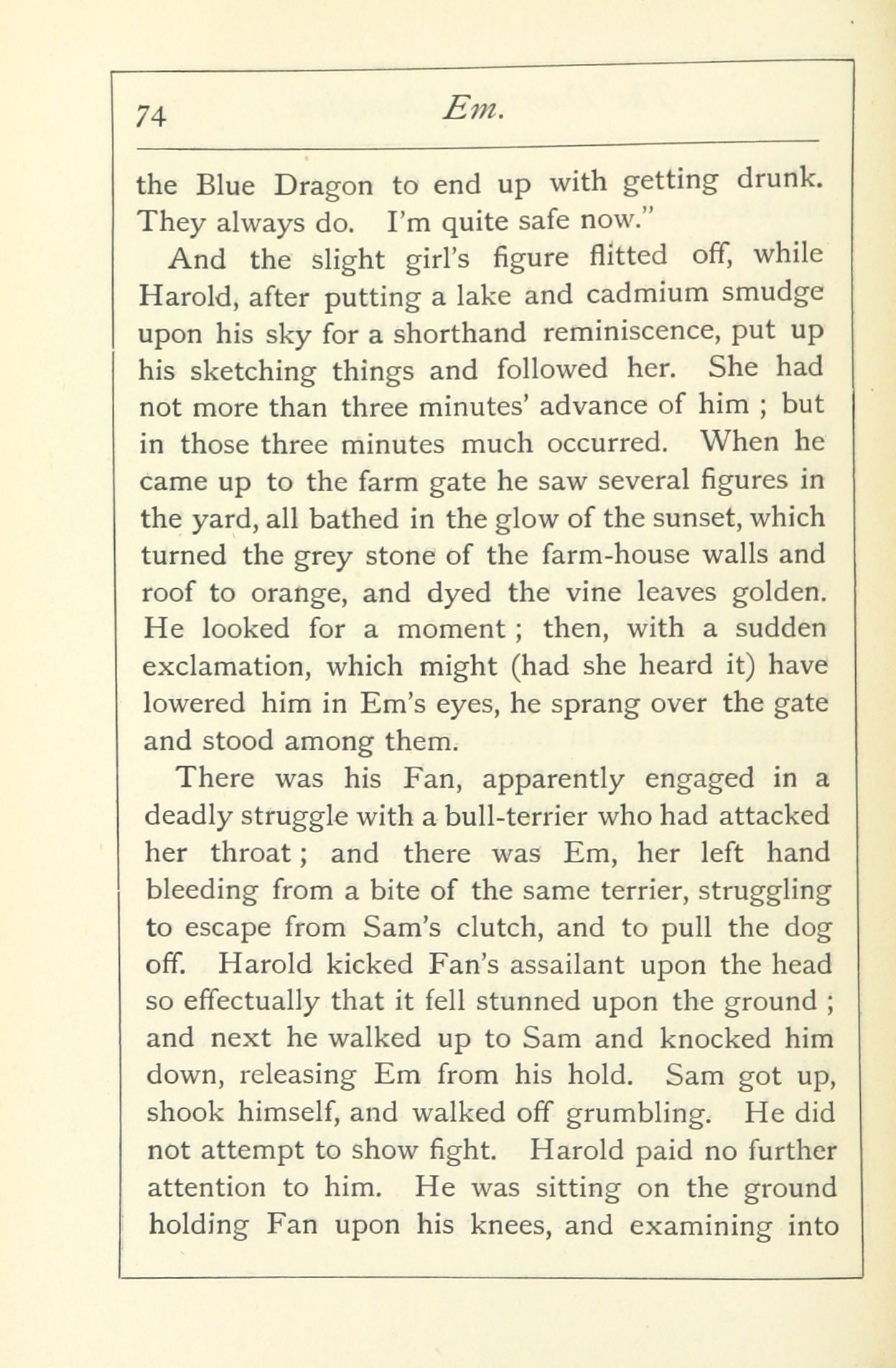 74 Em.

the Blue Dragon to end up with getting drunk. They always do. I'm quite safe now."

And the slight girl's figure flitted off, while Harold, after putting a lake and cadmium smudge upon his sky for a shorthand reminiscence, put up his sketching things and followed her. She had not more than three minutes' advance of him ; but in those three minutes much occurred. When he came up to the farm gate he saw several figures in the yard, all bathed in the glow of the sunset, which turned the grey stone of the farm-house walls and roof to orange, and dyed the vine leaves golden. He looked for a moment ; then, with a sudden exclamation, which might (had she heard it) have lowered him in Em's eyes, he sprang over the gate and stood among them.

There was his Fan, apparently engaged in a deadly struggle with a bull-terrier who had attacked her throat ; and there was Em, her left hand bleeding from a bite of the same terrier, struggling to escape from Sam's clutch, and to pull the dog off. Harold kicked Fan's assailant upon the head so effectually that it fell stunned upon the ground ; and next he walked up to Sam and knocked him down, releasing Em from his hold. Sam got up, shook himself, and walked off grumbling. He did not attempt to show fight. Harold paid no further attention to him. He was sitting on the ground holding Fan upon his knees, and examining into